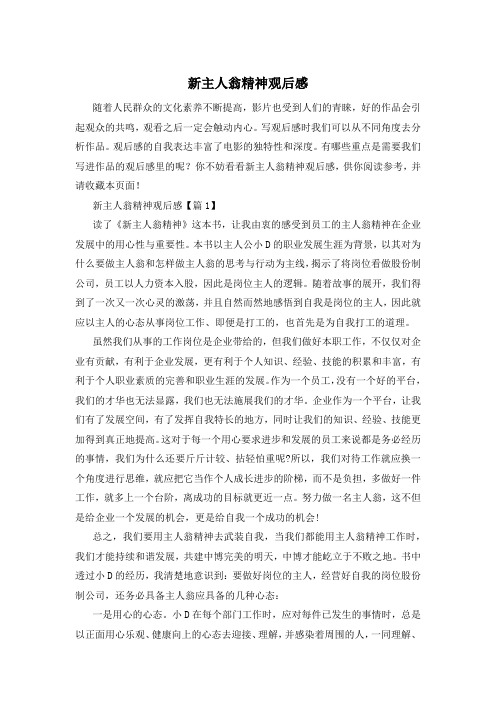 新主人翁精神观后感

随着人民群众的文化素养不断提高，影片也受到人们的青睐，好的作品会引起观众的共鸣，观看之后一定会触动内心。写观后感时我们可以从不同角度去分析作品。观后感的自我表达丰富了电影的独特性和深度。有哪些重点是需要我们写进作品的观后感里的呢？你不妨看看新主人翁精神观后感，供你阅读参考，并请收藏本页面！

新主人翁精神观后感【篇1】

读了《新主人翁精神》这本书，让我由衷的感受到员工的主人翁精神在企业发展中的用心性与重要性。本书以主人公小D的职业发展生涯为背景，以其对为什么要做主人翁和怎样做主人翁的思考与行动为主线，揭示了将岗位看做股份制公司，员工以人力资本入股，因此是岗位主人的逻辑。随着故事的展开，我们得到了一次又一次心灵的激荡，并且自然而然地感悟到自我是岗位的主人，因此就应以主人的心态从事岗位工作、即便是打工的，也首先是为自我打工的道理。

虽然我们从事的工作岗位是企业带给的，但我们做好本职工作，不仅仅对企业有贡献，有利于企业发展，更有利于个人知识、经验、技能的积累和丰富，有利于个人职业素质的完善和职业生涯的发展。作为一个员工，没有一个好的平台，我们的才华也无法显露，我们也无法施展我们的才华。企业作为一个平台，让我们有了发展空间，有了发挥自我特长的地方，同时让我们的知识、经验、技能更加得到真正地提高。这对于每一个用心要求进步和发展的员工来说都是务必经历的事情，我们为什么还要斤斤计较、拈轻怕重呢?所以，我们对待工作就应换一个角度进行思维，就应把它当作个人成长进步的阶梯，而不是负担，多做好一件工作，就多上一个台阶，离成功的目标就更近一点。努力做一名主人翁，这不但是给企业一个发展的机会，更是给自我一个成功的机会!

总之，我们要用主人翁精神去武装自我，当我们都能用主人翁精神工作时，我们才能持续和谐发展，共建中博完美的明天，中博才能屹立于不败之地。书中透过小D的经历，我清楚地意识到：要做好岗位的主人，经营好自我的岗位股份制公司，还务必具备主人翁应具备的几种心态：

一是用心的心态。小D在每个部门工作时，应对每件已发生的事情时，总是以正面用心乐观、健康向上的心态去迎接、理解，并感染着周围的人，一同理解、